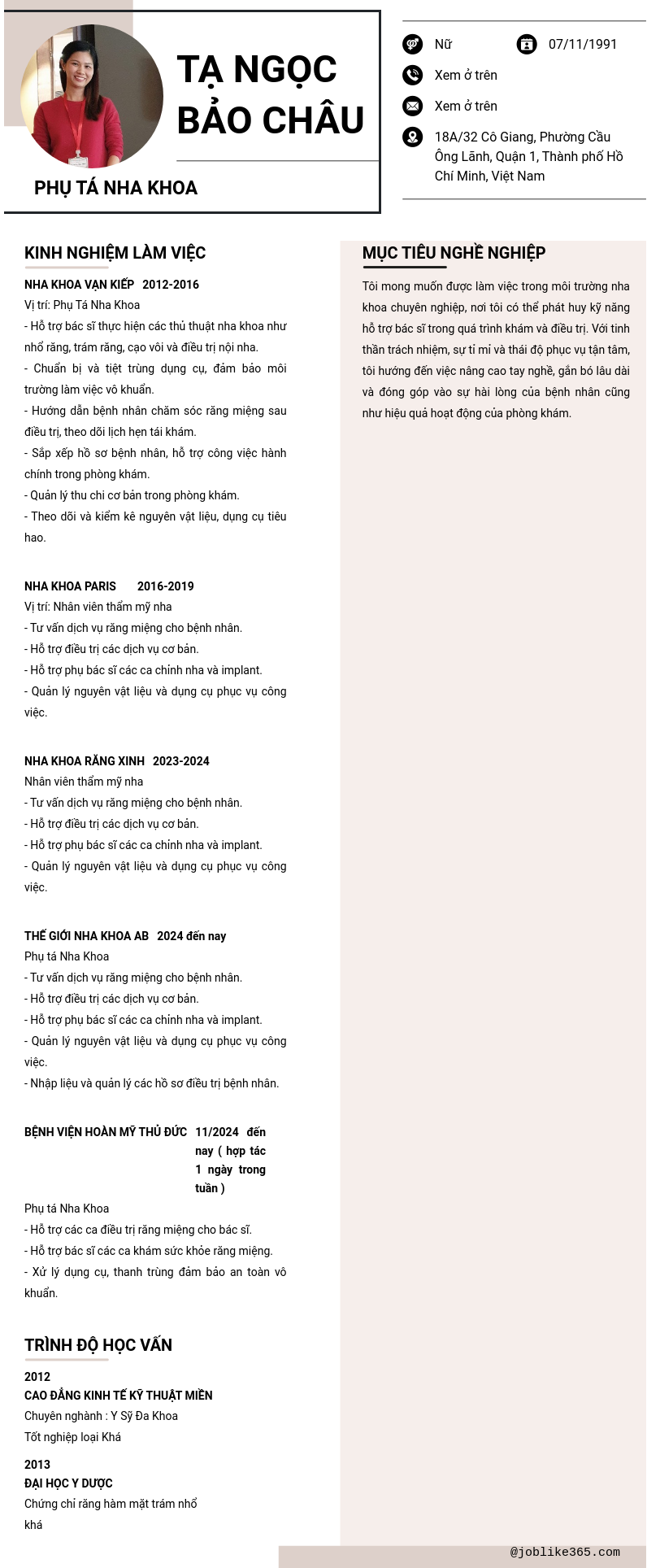 TẠ NGỌC BẢO CHÂU

PHỤ TÁ NHA KHOA

Nữ
07/11/1991
Xem ở trên
Xem ở trên
18A/32 Cô Giang, Phường Cầu Ông Lãnh, Quận 1, Thành phố Hồ Chí Minh, Việt Nam

KINH NGHIỆM LÀM VIỆC

NHA KHOA VẠN KIẾP 2012-2016
Vị trí: Phụ Tá Nha Khoa
- Hỗ trợ bác sĩ thực hiện các thủ thuật nha khoa như nhổ răng, trám răng, cạo vôi và điều trị nội nha.
- Chuẩn bị và tiệt trùng dụng cụ, đảm bảo môi trường làm việc vô khuẩn.
- Hướng dẫn bệnh nhân chăm sóc răng miệng sau điều trị, theo dõi lịch hẹn tái khám.
- Sắp xếp hồ sơ bệnh nhân, hỗ trợ công việc hành chính trong phòng khám.
- Quản lý thu chi cơ bản trong phòng khám.
- Theo dõi và kiểm kê nguyên vật liệu, dụng cụ tiêu hao.

NHA KHOA PARIS 2016-2019
Vị trí: Nhân viên thẩm mỹ nha
- Tư vấn dịch vụ răng miệng cho bệnh nhân.
- Hỗ trợ điều trị các dịch vụ cơ bản.
- Hỗ trợ phụ bác sĩ các ca chỉnh nha và implant.
- Quản lý nguyên vật liệu và dụng cụ phục vụ công việc.

NHA KHOA RĂNG XINH 2023-2024
Nhân viên thẩm mỹ nha
- Tư vấn dịch vụ răng miệng cho bệnh nhân.
- Hỗ trợ điều trị các dịch vụ cơ bản.
- Hỗ trợ phụ bác sĩ các ca chỉnh nha và implant.
- Quản lý nguyên vật liệu và dụng cụ phục vụ công việc.

THẾ GIỚI NHA KHOA AB 2024 đến nay
Phụ tá Nha Khoa
- Tư vấn dịch vụ răng miệng cho bệnh nhân.
- Hỗ trợ điều trị các dịch vụ cơ bản.
- Hỗ trợ phụ bác sĩ các ca chỉnh nha và implant.
- Quản lý nguyên vật liệu và dụng cụ phục vụ công việc.
- Nhập liệu và quản lý các hồ sơ điều trị bệnh nhân.

BỆNH VIỆN HOÀN MỸ THỦ ĐỨC 11/2024 đến nay ( hợp tác 1 ngày trong tuần )
Phụ tá Nha Khoa
- Hỗ trợ các ca điều trị răng miệng cho bác sĩ.
- Hỗ trợ bác sĩ các ca khám sức khỏe răng miệng.
- Xử lý dụng cụ, thanh trùng đảm bảo an toàn vô khuẩn.

TRÌNH ĐỘ HỌC VẤN

2012
CAO ĐẲNG KINH TẾ KỸ THUẬT MIỀN
Chuyên nghành : Y Sỹ Đa Khoa
Tốt nghiệp loại Khá

2013
ĐẠI HỌC Y DƯỢC
Chứng chỉ răng hàm mặt trám nhổ khá

MỤC TIÊU NGHỀ NGHIỆP

Tôi mong muốn được làm việc trong môi trường nha khoa chuyên nghiệp, nơi tôi có thể phát huy kỹ năng hỗ trợ bác sĩ trong quá trình khám và điều trị. Với tinh thần trách nhiệm, sự tỉ mỉ và thái độ phục vụ tận tâm, tôi hướng đến việc nâng cao tay nghề, gắn bó lâu dài và đóng góp vào sự hài lòng của bệnh nhân cũng như hiệu quả hoạt động của phòng khám.

@joblike365.com